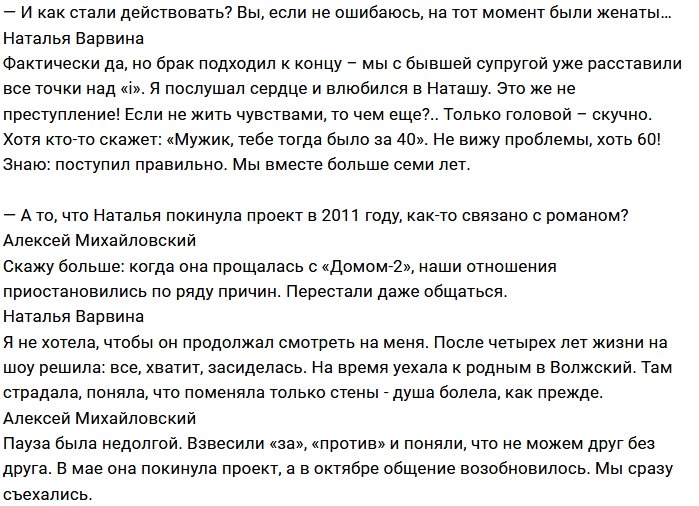 — И как стали действовать? Вы, если не ошибаюсь, на тот момент были женаты…
Наталья Варвина
Фактически да, но брак подходил к концу – мы с бывшей супругой уже расставили все точки над «i». Я послушал сердце и влюбился в Наташу. Это же не преступление! Если не жить чувствами, то чем еще?.. Только головой – скучно. Хотя кто-то скажет: «Мужик, тебе тогда было за 40». Не вижу проблемы, хоть 60! Знаю: поступил правильно. Мы вместе больше семи лет.

— А то, что Наталья покинула проект в 2011 году, как-то связано с романом?
Алексей Михайловский
Скажу больше: когда она прощалась с «Домом-2», наши отношения приостановились по ряду причин. Перестали даже общаться.
Наталья Варвина
Я не хотела, чтобы он продолжал смотреть на меня. После четырех лет жизни на шоу решила: все, хватит, засиделась. На время уехала к родным в Волжский. Там страдала, поняла, что поменяла только стены - душа болела, как прежде.
Алексей Михайловский
Пауза была недолгой. Взвесили «за», «против» и поняли, что не можем друг без друга. В мае она покинула проект, а в октябре общение возобновилось. Мы сразу съехались.